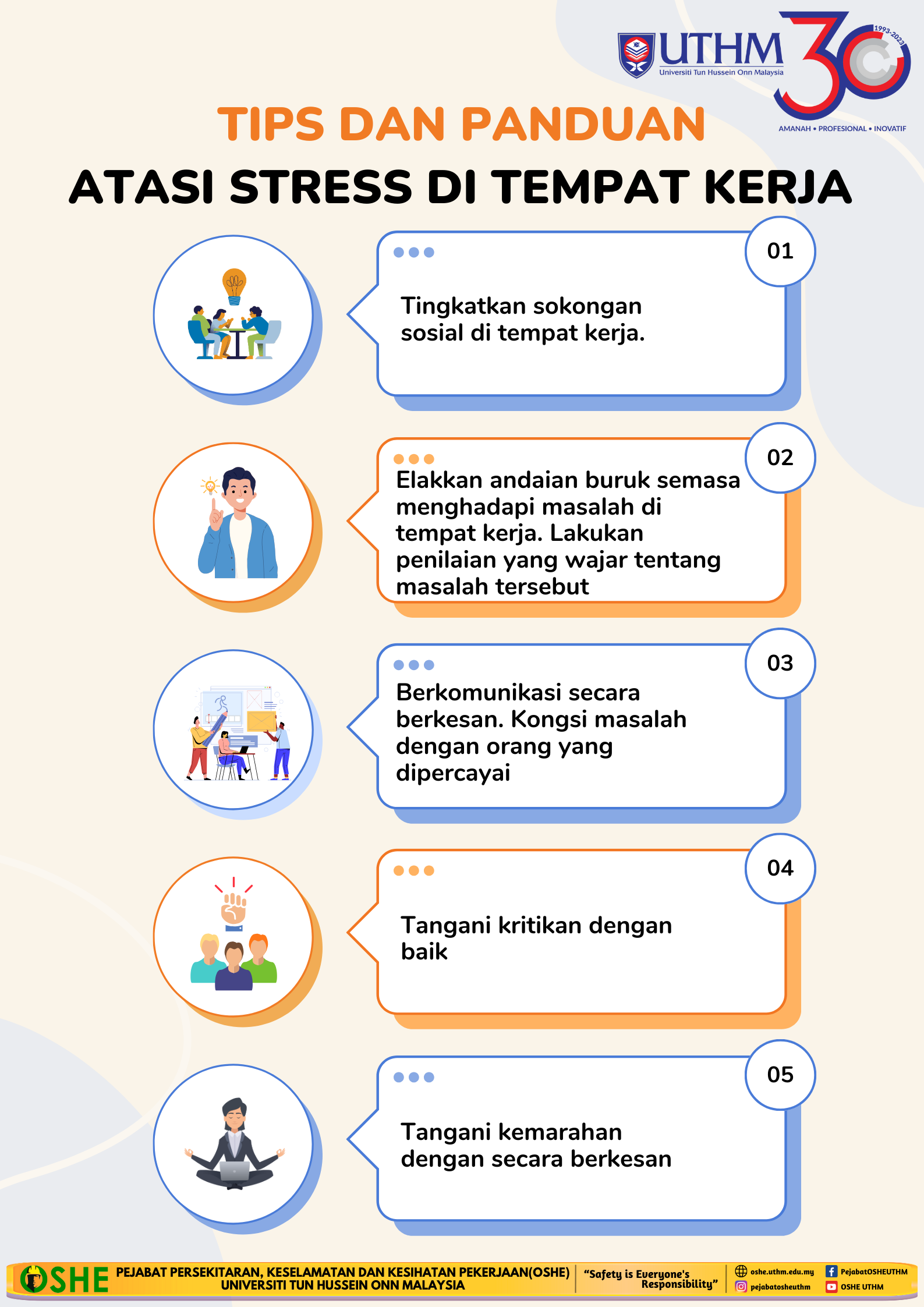 UTHM
Universiti Tun Hussein Onn Malaysia
30
1993-2023
AMANAH • PROFESIONAL • INOVATIF

TIPS DAN PANDUAN
ATASI STRESS DI TEMPAT KERJA

01
Tingkatkan sokongan sosial di tempat kerja.

02
Elakkan andaian buruk semasa menghadapi masalah di tempat kerja. Lakukan penilaian yang wajar tentang masalah tersebut

03
Berkomunikasi secara berkesan. Kongsi masalah dengan orang yang dipercayai

04
Tangani kritikan dengan baik

05
Tangani kemarahan dengan secara berkesan

OSHE
PEJABAT PERSEKITARAN, KESELAMATAN DAN KESIHATAN PEKERJAAN(OSHE)
UNIVERSITI TUN HUSSEIN ONN MALAYSIA
"Safety is Everyone's Responsibility"
oshe.uthm.edu.my
pejabatosheuthm
PejabatOSHEUTHM
OSHE UTHM